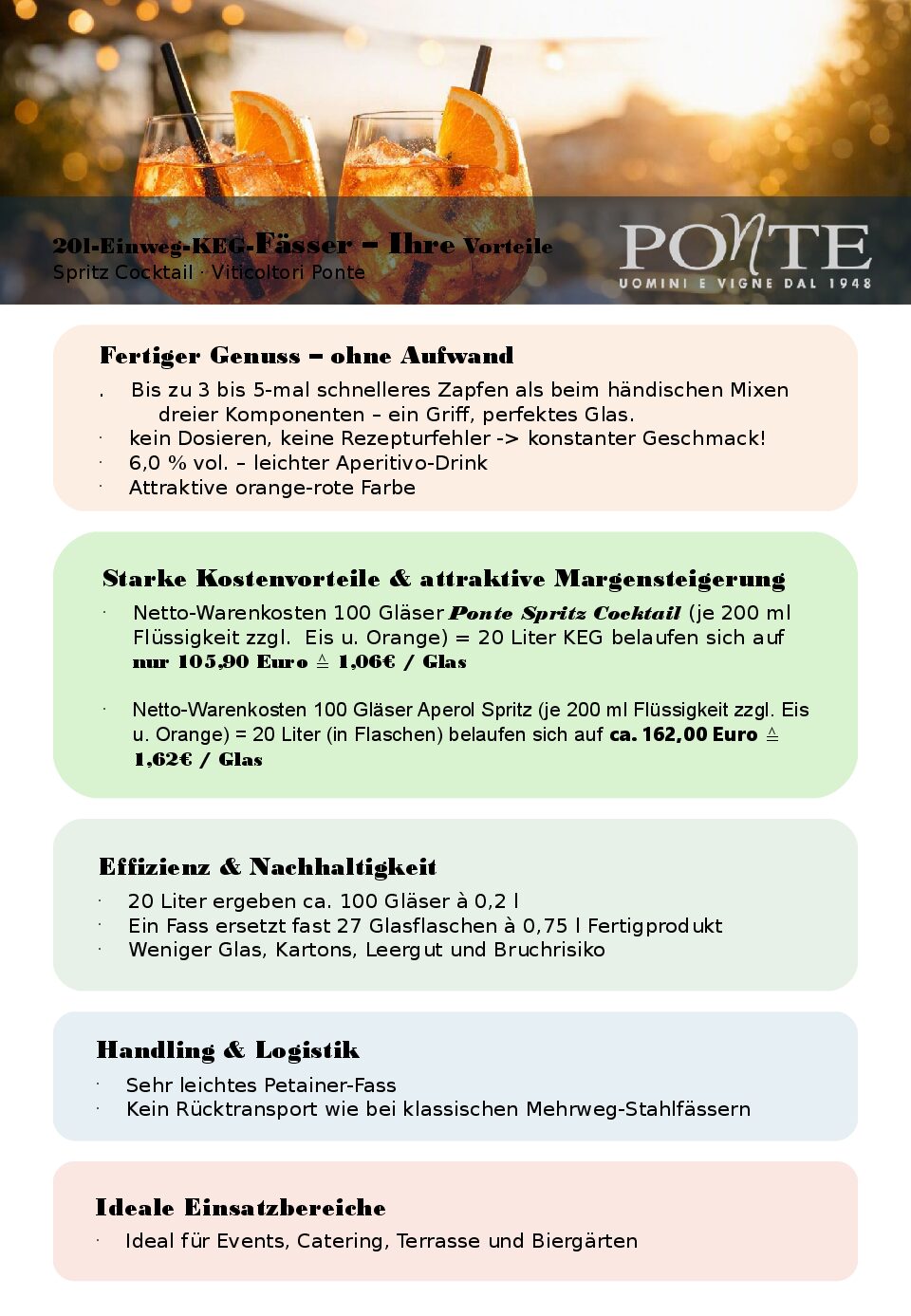 20l-Einweg-KEG-Fässer – Ihre Vorteile
Spritz Cocktail · Viticoltori Ponte

PONTE
UOMINI E VIGNE DAL 1948

Fertiger Genuss – ohne Aufwand

. Bis zu 3 bis 5-mal schnelleres Zapfen als beim händischen Mixen dreier Komponenten – ein Griff, perfektes Glas.
· kein Dosieren, keine Rezepturfehler -> konstanter Geschmack!
· 6,0 % vol. – leichter Aperitivo-Drink
· Attraktive orange-rote Farbe

Starke Kostenvorteile & attraktive Margensteigerung

· Netto-Warenkosten 100 Gläser Ponte Spritz Cocktail (je 200 ml Flüssigkeit zzgl. Eis u. Orange) = 20 Liter KEG belaufen sich auf nur 105,90 Euro ≙ 1,06€ / Glas

· Netto-Warenkosten 100 Gläser Aperol Spritz (je 200 ml Flüssigkeit zzgl. Eis u. Orange) = 20 Liter (in Flaschen) belaufen sich auf ca. 162,00 Euro ≙ 1,62€ / Glas

Effizienz & Nachhaltigkeit

· 20 Liter ergeben ca. 100 Gläser à 0,2 l
· Ein Fass ersetzt fast 27 Glasflaschen à 0,75 l Fertigprodukt
· Weniger Glas, Kartons, Leergut und Bruchrisiko

Handling & Logistik

· Sehr leichtes Petainer-Fass
· Kein Rücktransport wie bei klassischen Mehrweg-Stahlfässern

Ideale Einsatzbereiche

· Ideal für Events, Catering, Terrasse und Biergärten